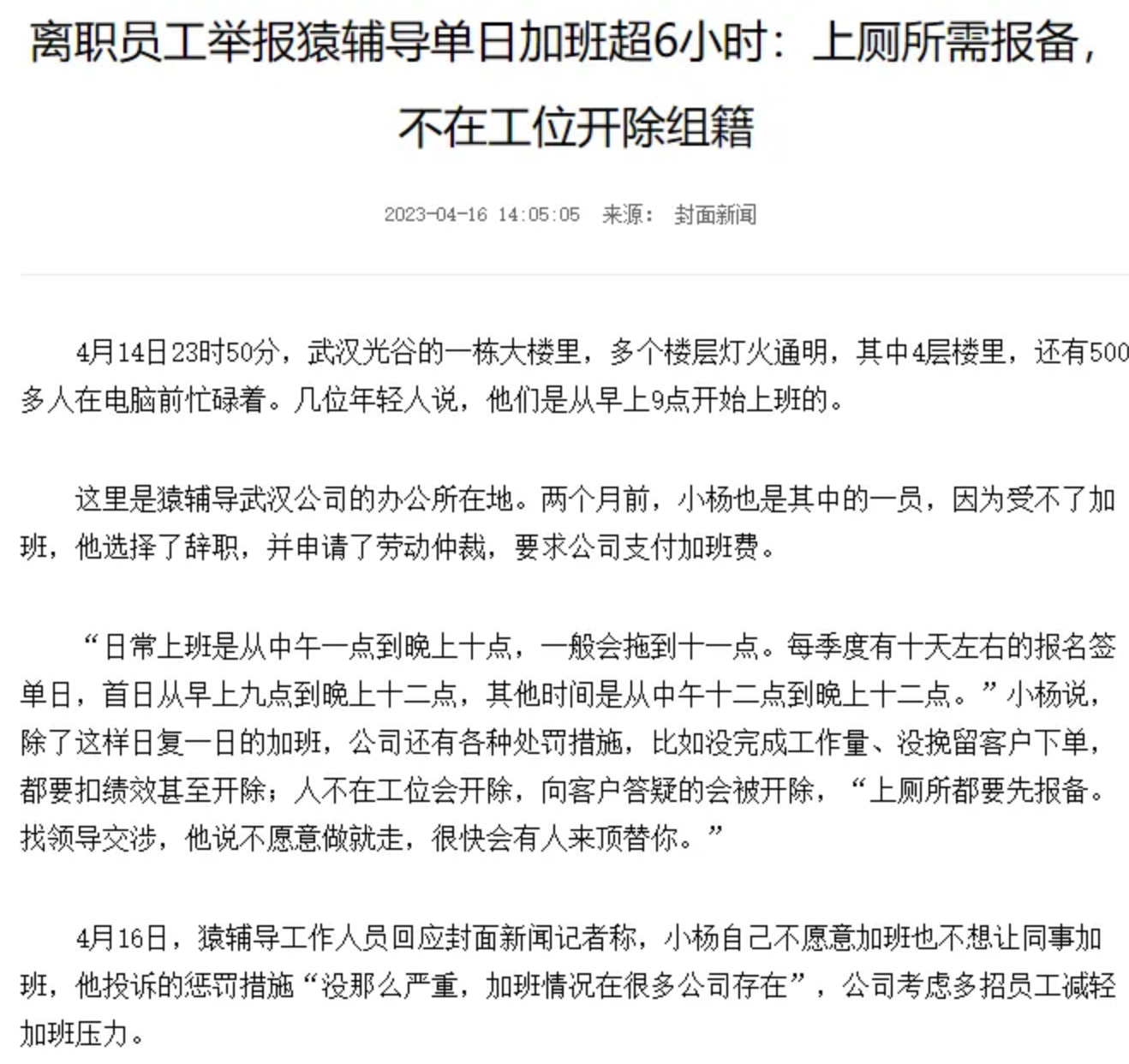 离职员工举报猿辅导单日加班超6小时：上厕所需报备，不在工位开除组籍

2023-04-16 14:05:05 来源： 封面新闻

4月14日23时50分，武汉光谷的一栋大楼里，多个楼层灯火通明，其中4层楼里，还有500多人在电脑前忙碌着。几位年轻人说，他们是从早上9点开始上班的。

这里是猿辅导武汉公司的办公所在地。两个月前，小杨也是其中的一员，因为受不了加班，他选择了辞职，并申请了劳动仲裁，要求公司支付加班费。

“日常上班是从中午一点到晚上十点，一般会拖到十一点。每季度有十天左右的报名签单日，首日从早上九点到晚上十二点，其他时间是从中午十二点到晚上十二点。”小杨说，除了这样日复一日的加班，公司还有各种处罚措施，比如没完成工作量、没挽留客户下单，都要扣绩效甚至开除；人不在工位会开除，向客户答疑的会被开除，“上厕所都要先报备。找领导交涉，他说不愿意做就走，很快会有人来顶替你。”

4月16日，猿辅导工作人员回应封面新闻记者称，小杨自己不愿意加班也不想让同事加班，他投诉的惩罚措施“没那么严重，加班情况在很多公司存在”，公司考虑多招员工减轻加班压力。